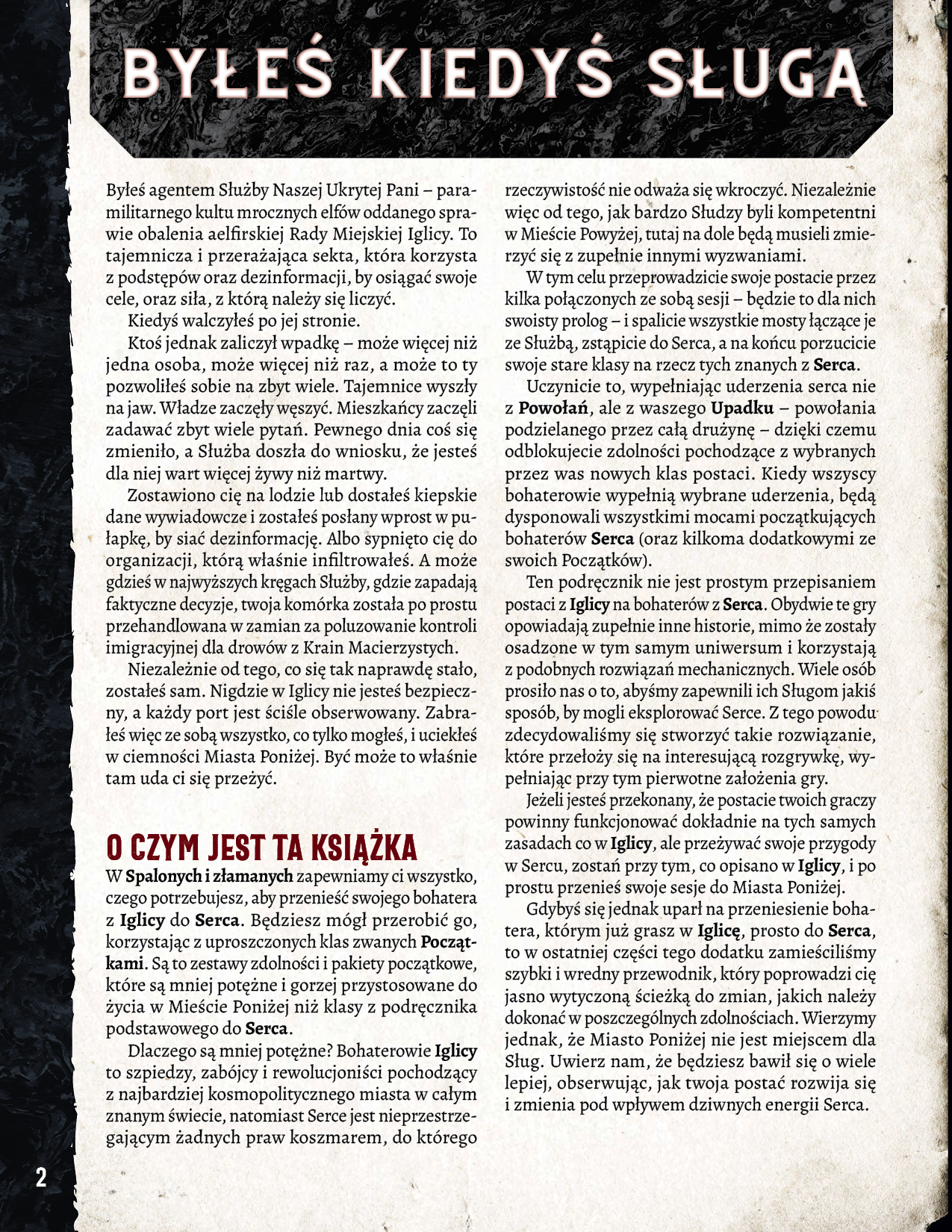 BYŁEŚ KIEDYŚ SŁUGĄ

Byłeś agentem Służby Naszej Ukrytej Pani – paramilitarnego kultu mrocznych elfów oddanego sprawie obalenia aelfirskiej Rady Miejskiej Iglicy. To tajemnicza i przerażająca sekta, która korzysta z podstępów oraz dezinformacji, by osiągać swoje cele, oraz siła, z którą należy się liczyć.

Kiedyś walczyłeś po jej stronie.

Ktoś jednak zaliczył wpadkę – może więcej niż jedna osoba, może więcej niż raz, a może to ty pozwoliłeś sobie na zbyt wiele. Tajemnice wyszły na jaw. Władze zaczęły węszyć. Mieszkańcy zaczęli zadawać zbyt wiele pytań. Pewnego dnia coś się zmieniło, a Służba doszła do wniosku, że jesteś dla niej wart więcej żywy niż martwy.

Zostawiono cię na lodzie lub dostałeś kiepskie dane wywiadowcze i zostałeś posłany wprost w pułapkę, by siać dezinformację. Albo sypnięto cię do organizacji, którą właśnie infiltrowałeś. A może gdzieś w najwyższych kręgach Służby, gdzie zapadają faktyczne decyzje, twoja komórka została po prostu przehandlowana w zamian za poluzowanie kontroli imigracyjnej dla drowów z Krain Macierzystych.

Niezależnie od tego, co się tak naprawdę stało, zostałeś sam. Nigdzie w Iglicy nie jesteś bezpieczny, a każdy port jest ściśle obserwowany. Zabrałeś więc ze sobą wszystko, co tylko mogłeś, i uciekłeś w ciemności Miasta Poniżej. Być może to właśnie tam uda ci się przeżyć.

O CZYM JEST TA KSIĄŻKA

W **Spalonych i złamanych** zapewniamy ci wszystko, czego potrzebujesz, aby przenieść swojego bohatera z **Iglicy** do **Serca**. Będziesz mógł przerobić go, korzystając z uproszczonych klas zwanych **Początkami**. Są to zestawy zdolności i pakiety początkowe, które są mniej potężne i gorzej przystosowane do życia w Mieście Poniżej niż klasy z podręcznika podstawowego do **Serca**.

Dlaczego są mniej potężne? Bohaterowie **Iglicy** to szpiedzy, zabójcy i rewolucjoniści pochodzący z najbardziej kosmopolitycznego miasta w całym znanym świecie, natomiast Serce jest nieprzestrzegającym żadnych praw koszmarem, do którego rzeczywistość nie odważa się wkroczyć. Niezależnie więc od tego, jak bardzo Słudzy byli kompetentni w Mieście Powyżej, tutaj na dole będą musieli zmierzyć się z zupełnie innymi wyzwaniami.

W tym celu przeprowadzicie swoje postacie przez kilka połączonych ze sobą sesji – będzie to dla nich swoisty prolog – i spalicie wszystkie mosty łączące je ze Służbą, zstąpicie do Serca, a na końcu porzucicie swoje stare klasy na rzecz tych znanych z **Serca**.

Uczynicie to, wypełniając uderzenia serca nie z **Powołań**, ale z waszego **Upadku** – powołania podzielanego przez całą drużynę – dzięki czemu odblokujecie zdolności pochodzące z wybranych przez was nowych klas postaci. Kiedy wszyscy bohaterowie wypełnią wybrane uderzenia, będą dysponowali wszystkimi mocami początkujących bohaterów **Serca** (oraz kilkoma dodatkowymi ze swoich Początków).

Ten podręcznik nie jest prostym przepisaniem postaci z **Iglicy** na bohaterów z **Serca**. Obydwie te gry opowiadają zupełnie inne historie, mimo że zostały osadzone w tym samym uniwersum i korzystają z podobnych rozwiązań mechanicznych. Wiele osób prosiło nas o to, abyśmy zapewnili ich Sługom jakiś sposób, by mogli eksplorować Serce. Z tego powodu zdecydowaliśmy się stworzyć takie rozwiązanie, które przełoży się na interesującą rozgrywkę, wypełniając przy tym pierwotne założenia gry.

Jeżeli jesteś przekonany, że postacie twoich graczy powinny funkcjonować dokładnie na tych samych zasadach co w **Iglicy**, ale przeżywać swoje przygody w Sercu, zostań przy tym, co opisano w **Iglicy**, i po prostu przenieś swoje sesje do Miasta Poniżej.

Gdybyś się jednak uparł na przeniesienie bohatera, którym już grasz w **Iglicę**, prosto do **Serca**, to w ostatniej części tego dodatku zamieściliśmy szybki i wredny przewodnik, który poprowadzi cię jasno wytyczoną ścieżką do zmian, jakich należy dokonać w poszczególnych zdolnościach. Wierzymy jednak, że Miasto Poniżej nie jest miejscem dla Sług. Uwierz nam, że będziesz bawił się o wiele lepiej, obserwując, jak twoja postać rozwija się i zmienia pod wpływem dziwnych energii Serca.

2